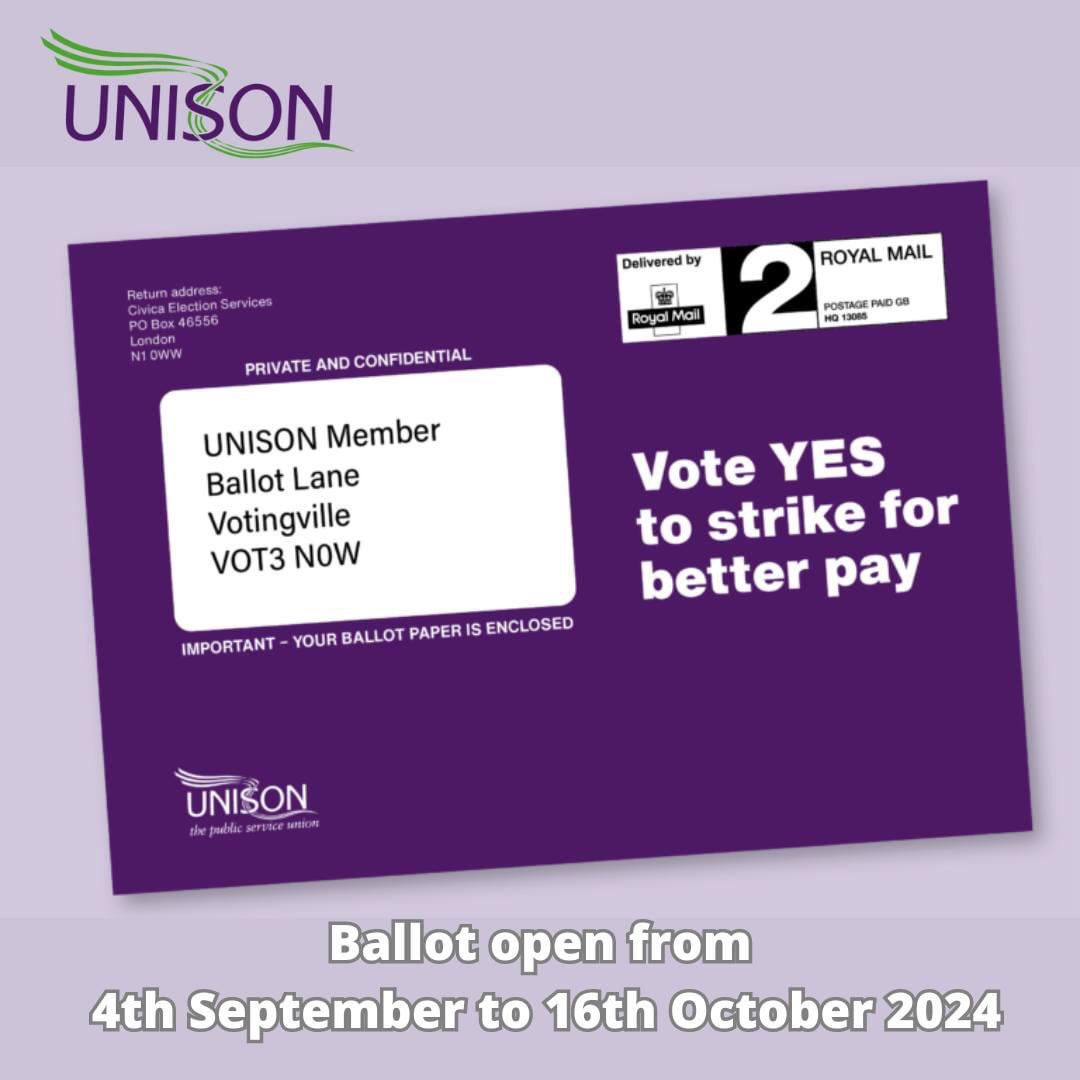 UNISON

Return address:
Civica Election Services
PO Box 46556
London
N1 0WW

Delivered by
Royal Mail
2
ROYAL MAIL
POSTAGE PAID GB
HQ 13085

PRIVATE AND CONFIDENTIAL

UNISON Member
Ballot Lane
Votingville
VOT3 N0W

IMPORTANT – YOUR BALLOT PAPER IS ENCLOSED

Vote YES to strike for better pay

UNISON
the public service union

Ballot open from
4th September to 16th October 2024